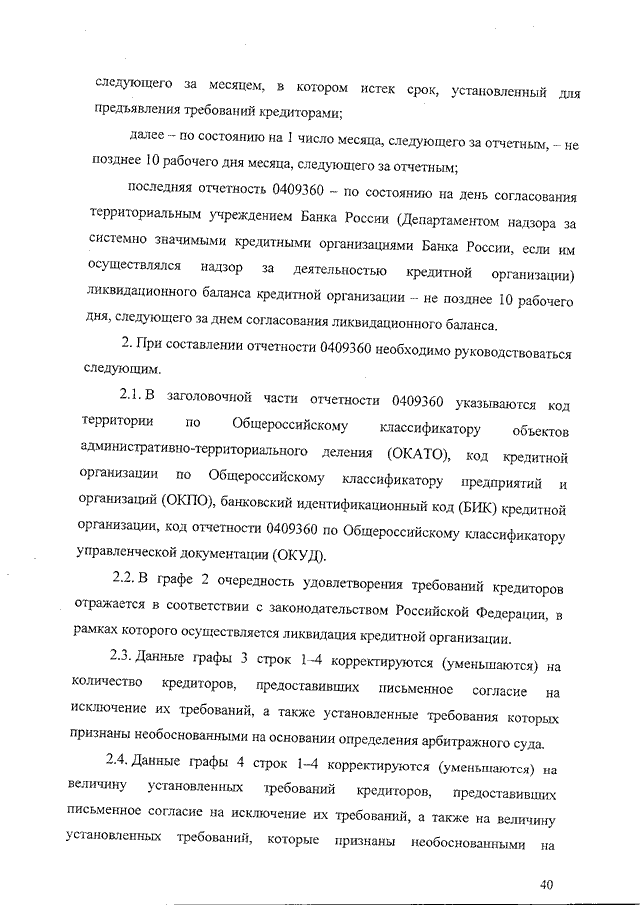 следующего за месяцем, в котором истек срок, установленный для предъявления требований кредиторами;

далее – по состоянию на 1 число месяца, следующего за отчетным, – не позднее 10 рабочего дня месяца, следующего за отчетным;

последняя отчетность 0409360 – по состоянию на день согласования территориальным учреждением Банка России (Департаментом надзора за системно значимыми кредитными организациями Банка России, если им осуществлялся надзор за деятельностью кредитной организации) ликвидационного баланса кредитной организации – не позднее 10 рабочего дня, следующего за днем согласования ликвидационного баланса.

2. При составлении отчетности 0409360 необходимо руководствоваться следующим.

2.1. В заголовочной части отчетности 0409360 указываются код территории по Общероссийскому классификатору объектов административно-территориального деления (ОКАТО), код кредитной организации по Общероссийскому классификатору предприятий и организаций (ОКПО), банковский идентификационный код (БИК) кредитной организации, код отчетности 0409360 по Общероссийскому классификатору управленческой документации (ОКУД).

2.2. В графе 2 очередность удовлетворения требований кредиторов отражается в соответствии с законодательством Российской Федерации, в рамках которого осуществляется ликвидация кредитной организации.

2.3. Данные графы 3 строк 1–4 корректируются (уменьшаются) на количество кредиторов, предоставивших письменное согласие на исключение их требований, а также установленные требования которых признаны необоснованными на основании определения арбитражного суда.

2.4. Данные графы 4 строк 1–4 корректируются (уменьшаются) на величину установленных требований кредиторов, предоставивших письменное согласие на исключение их требований, а также на величину установленных требований, которые признаны необоснованными на

40